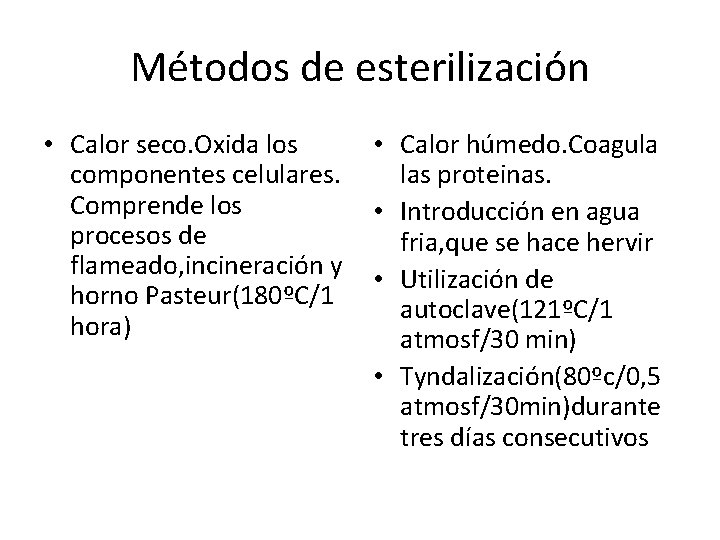 Métodos de esterilización

• Calor seco.Oxida los componentes celulares. Comprende los procesos de flameado,incineración y horno Pasteur(180ºC/1 hora)

• Calor húmedo.Coagula las proteinas.
• Introducción en agua fria,que se hace hervir
• Utilización de autoclave(121ºC/1 atmosf/30 min)
• Tyndalización(80ºc/0,5 atmosf/30min)durante tres días consecutivos